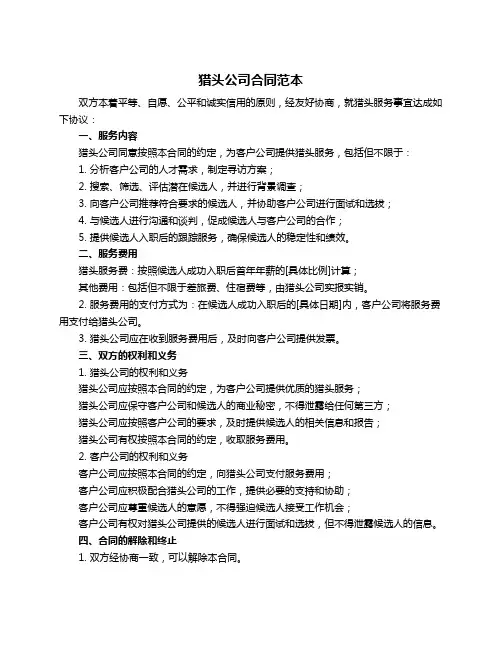 猎头公司合同范本

双方本着平等、自愿、公平和诚实信用的原则，经友好协商，就猎头服务事宜达成如下协议：

一、服务内容

猎头公司同意按照本合同的约定，为客户公司提供猎头服务，包括但不限于：

1. 分析客户公司的人才需求，制定寻访方案；

2. 搜索、筛选、评估潜在候选人，并进行背景调查；

3. 向客户公司推荐符合要求的候选人，并协助客户公司进行面试和选拔；

4. 与候选人进行沟通和谈判，促成候选人与客户公司的合作；

5. 提供候选人入职后的跟踪服务，确保候选人的稳定性和绩效。

二、服务费用

猎头服务费：按照候选人成功入职后首年年薪的[具体比例]计算；

其他费用：包括但不限于差旅费、住宿费等，由猎头公司实报实销。

2. 服务费用的支付方式为：在候选人成功入职后的[具体日期]内，客户公司将服务费用支付给猎头公司。

3. 猎头公司应在收到服务费用后，及时向客户公司提供发票。

三、双方的权利和义务

1. 猎头公司的权利和义务

猎头公司应按照本合同的约定，为客户公司提供优质的猎头服务；

猎头公司应保守客户公司和候选人的商业秘密，不得泄露给任何第三方；

猎头公司应按照客户公司的要求，及时提供候选人的相关信息和报告；

猎头公司有权按照本合同的约定，收取服务费用。

2. 客户公司的权利和义务

客户公司应按照本合同的约定，向猎头公司支付服务费用；

客户公司应积极配合猎头公司的工作，提供必要的支持和协助；

客户公司应尊重候选人的意愿，不得强迫候选人接受工作机会；

客户公司有权对猎头公司提供的候选人进行面试和选拔，但不得泄露候选人的信息。

四、合同的解除和终止

1. 双方经协商一致，可以解除本合同。